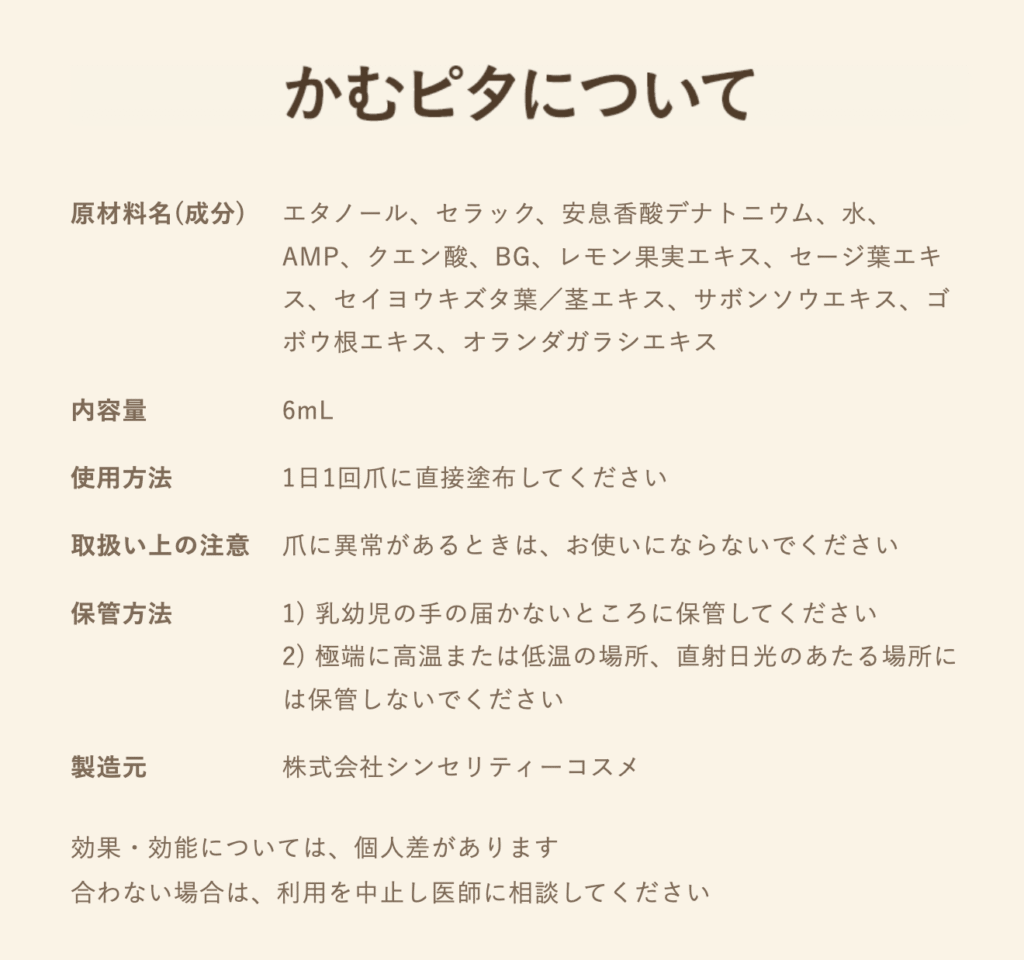 かむピタについて

| | |
|---|---|
| 原材料名(成分) | エタノール、セラック、安息香酸デナトニウム、水、AMP、クエン酸、BG、レモン果実エキス、セージ葉エキス、セイヨウキズタ葉／茎エキス、サボンソウエキス、ゴボウ根エキス、オランダガラシエキス |
| 内容量 | 6mL |
| 使用方法 | 1日1回爪に直接塗布してください |
| 取扱い上の注意 | 爪に異常があるときは、お使いにならないでください |
| 保管方法 | 1) 乳幼児の手の届かないところに保管してください 2) 極端に高温または低温の場所、直射日光のあたる場所には保管しないでください |
| 製造元 | 株式会社シンセリティーコスメ |

効果・効能については、個人差があります
合わない場合は、利用を中止し医師に相談してください